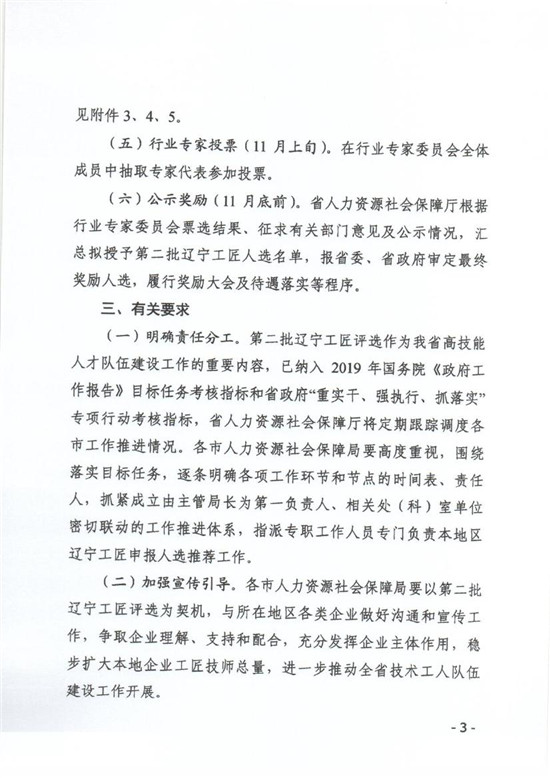 见附件 3、4、5。

（五）行业专家投票（11 月上旬）。在行业专家委员会全体成员中抽取专家代表参加投票。

（六）公示奖励（11 月底前）。省人力资源社会保障厅根据行业专家委员会票选结果、征求有关部门意见及公示情况，汇总拟授予第二批辽宁工匠人选名单，报省委、省政府审定最终奖励人选，履行奖励大会及待遇落实等程序。

三、有关要求

（一）明确责任分工。第二批辽宁工匠评选作为我省高技能人才队伍建设工作的重要内容，已纳入 2019 年国务院《政府工作报告》目标任务考核指标和省政府“重实干、强执行、抓落实”专项行动考核指标，省人力资源社会保障厅将定期跟踪调度各市工作推进情况。各市人力资源社会保障局要高度重视，围绕落实目标任务，逐条明确各项工作环节和节点的时间表、责任人，抓紧成立由主管局长为第一负责人、相关处（科）室单位密切联动的工作推进体系，指派专职工作人员专门负责本地区辽宁工匠申报人选推荐工作。

（二）加强宣传引导。各市人力资源社会保障局要以第二批辽宁工匠评选为契机，与所在地区各类企业做好沟通和宣传工作，争取企业理解、支持和配合，充分发挥企业主体作用，稳步扩大本地企业工匠技师总量，进一步推动全省技术工人队伍建设工作开展。

- 3 -